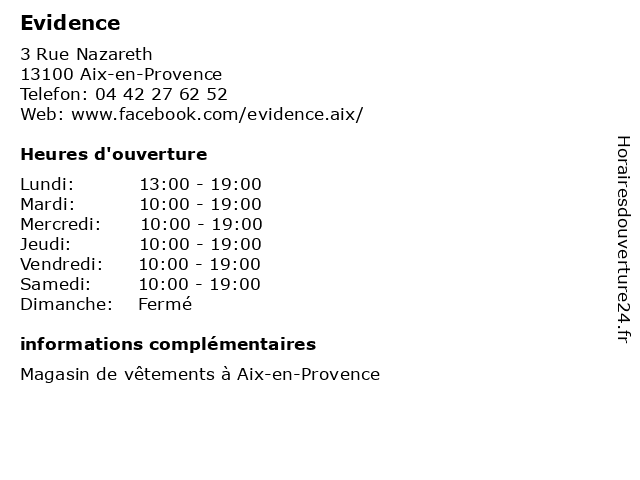 Evidence

3 Rue Nazareth
13100 Aix-en-Provence
Telefon: 04 42 27 62 52
Web: www.facebook.com/evidence.aix/

Heures d'ouverture

| Lundi: | 13:00 - 19:00 |
|---|---|
| Mardi: | 10:00 - 19:00 |
| Mercredi: | 10:00 - 19:00 |
| Jeudi: | 10:00 - 19:00 |
| Vendredi: | 10:00 - 19:00 |
| Samedi: | 10:00 - 19:00 |
| Dimanche: | Fermé |

informations complémentaires

Magasin de vêtements à Aix-en-Provence

Horairesdouverture24.fr